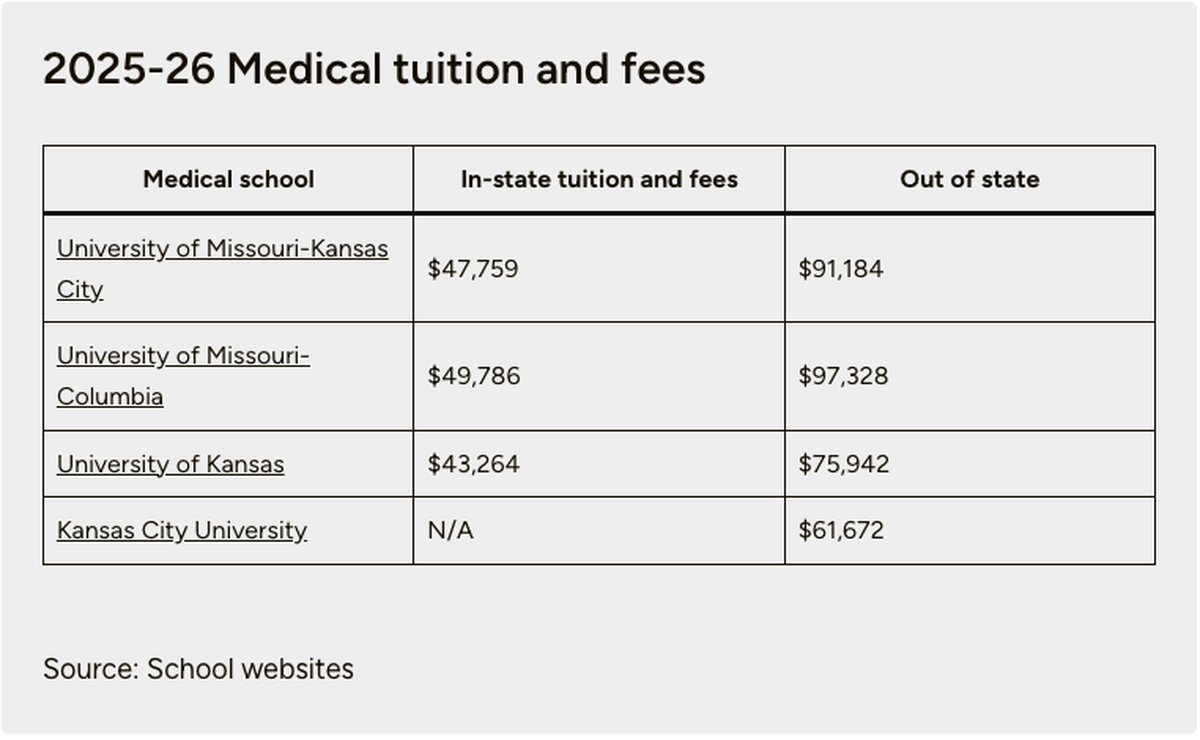 2025-26 Medical tuition and fees

| Medical school | In-state tuition and fees | Out of state |
|---|---|---|
| University of Missouri-Kansas City | \$47,759 | \$91,184 |
| University of Missouri-Columbia | \$49,786 | \$97,328 |
| University of Kansas | \$43,264 | \$75,942 |
| Kansas City University | N/A | \$61,672 |

Source: School websites